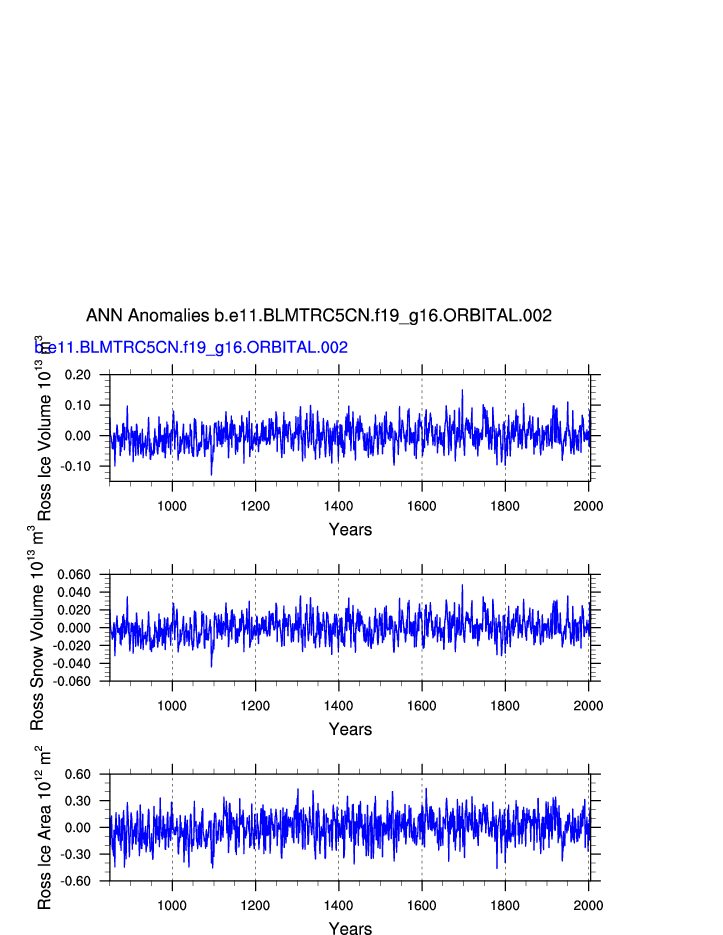 ANN Anomalies b.e11.BLMTRC5CN.f19_g16.ORBITAL.002

b.e11.BLMTRC5CN.f19_g16.ORBITAL.002

Ross Ice Volume $10^{13}$ $m^3$

0.20
0.10
0.00
-0.10

1000 1200 1400 1600 1800 2000

Years

Ross Snow Volume $10^{13}$ $m^3$

0.060
0.040
0.020
0.000
-0.020
-0.040
-0.060

1000 1200 1400 1600 1800 2000

Years

Ross Ice Area $10^{12}$ $m^2$

0.60
0.30
0.00
-0.30
-0.60

1000 1200 1400 1600 1800 2000

Years